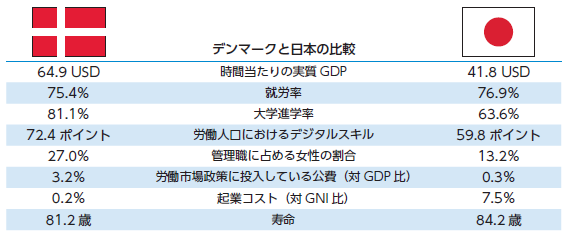 デンマークと日本の比較

| | | |
|---|---|---|
| 64.9 USD | 時間当たりの実質 GDP | 41.8 USD |
| 75.4% | 就労率 | 76.9% |
| 81.1% | 大学進学率 | 63.6% |
| 72.4 ポイント | 労働人口におけるデジタルスキル | 59.8 ポイント |
| 27.0% | 管理職に占める女性の割合 | 13.2% |
| 3.2% | 労働市場政策に投入している公費（対 GDP 比） | 0.3% |
| 0.2% | 起業コスト（対 GNI 比） | 7.5% |
| 81.2 歳 | 寿命 | 84.2 歳 |